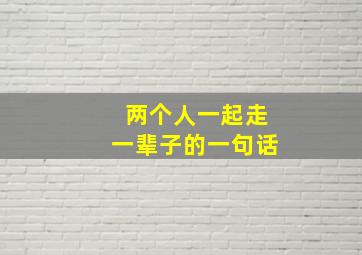 两个人一起走
一辈子的一句话